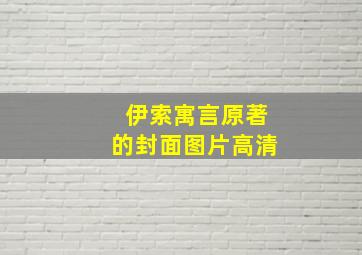 伊索寓言原著
的封面图片高清